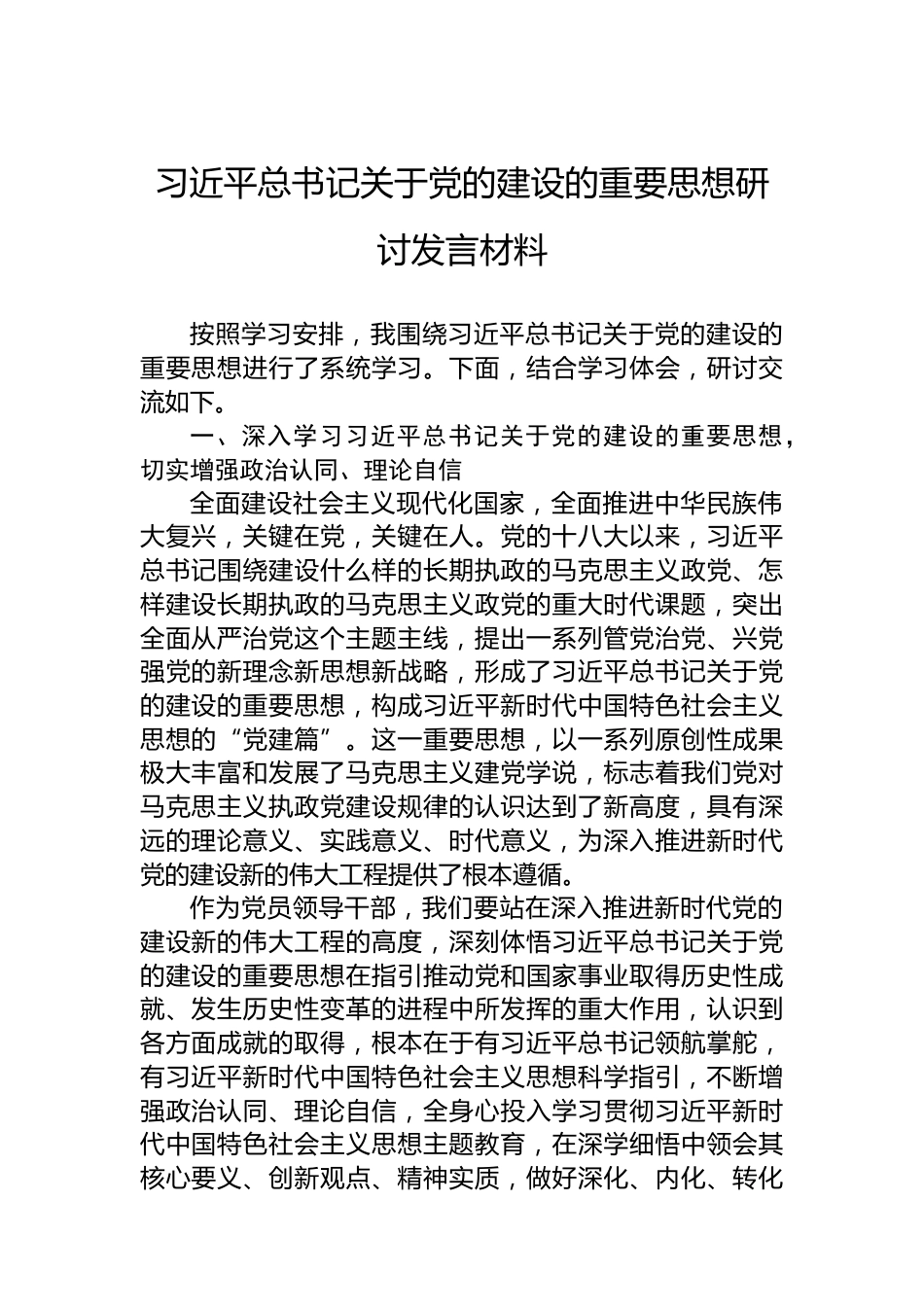 习近平总书记关于党的建设的重要思想研讨发言材料

按照学习安排，我围绕习近平总书记关于党的建设的重要思想进行了系统学习。下面，结合学习体会，研讨交流如下。

一、深入学习习近平总书记关于党的建设的重要思想，切实增强政治认同、理论自信

全面建设社会主义现代化国家，全面推进中华民族伟大复兴，关键在党，关键在人。党的十八大以来，习近平总书记围绕建设什么样的长期执政的马克思主义政党、怎样建设长期执政的马克思主义政党的重大时代课题，突出全面从严治党这个主题主线，提出一系列管党治党、兴党强党的新理念新思想新战略，形成了习近平总书记关于党的建设的重要思想，构成习近平新时代中国特色社会主义思想的“党建篇”。这一重要思想，以一系列原创性成果极大丰富和发展了马克思主义建党学说，标志着我们党对马克思主义执政党建设规律的认识达到了新高度，具有深远的理论意义、实践意义、时代意义，为深入推进新时代党的建设新的伟大工程提供了根本遵循。

作为党员领导干部，我们要站在深入推进新时代党的建设新的伟大工程的高度，深刻体悟习近平总书记关于党的建设的重要思想在指引推动党和国家事业取得历史性成就、发生历史性变革的进程中所发挥的重大作用，认识到各方面成就的取得，根本在于有习近平总书记领航掌舵，有习近平新时代中国特色社会主义思想科学指引，不断增强政治认同、理论自信，全身心投入学习贯彻习近平新时代中国特色社会主义思想主题教育，在深学细悟中领会其核心要义、创新观点、精神实质，做好深化、内化、转化